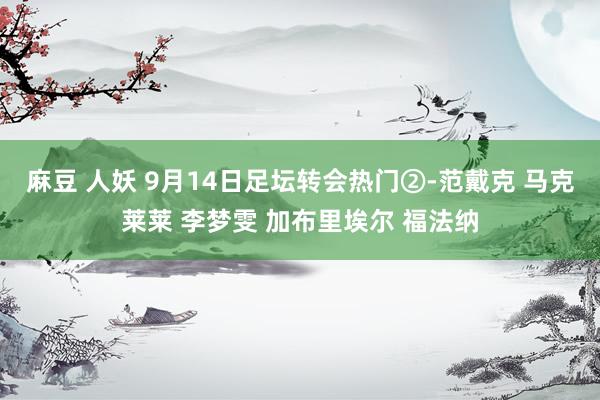 麻豆 人妖 9月14日足坛转会热门②-范戴克 马克莱莱 李梦雯 加布里埃尔 福法纳